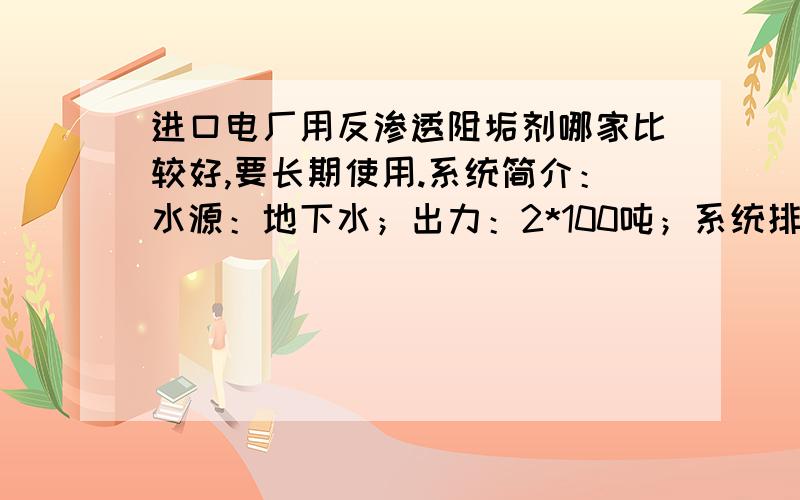 进口电厂用反渗透阻垢剂哪家比较好,要长期使用.系统简介：水源：地下水；出力：2*100吨；系统排